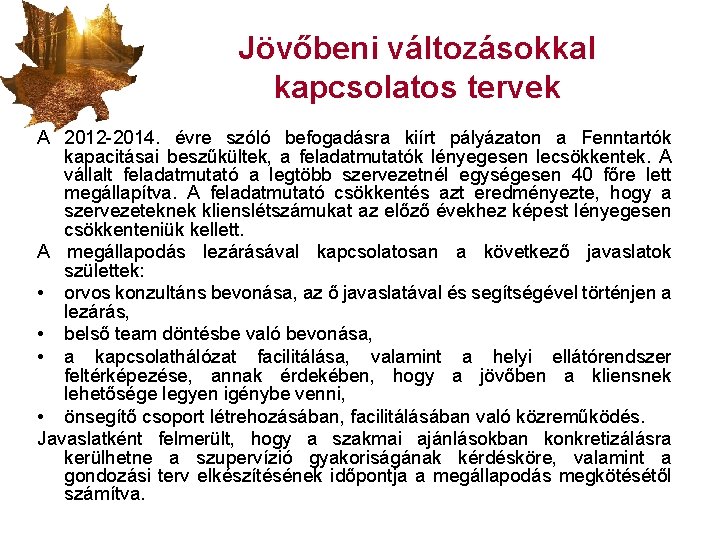 Jövőbeni változásokkal kapcsolatos tervek

A 2012-2014. évre szóló befogadásra kiírt pályázaton a Fenntartók kapacitásai beszűkültek, a feladatmutatók lényegesen lecsökkentek. A vállalt feladatmutató a legtöbb szervezetnél egységesen 40 főre lett megállapítva. A feladatmutató csökkentés azt eredményezte, hogy a szervezeteknek klienslétszámukat az előző évekhez képest lényegesen csökkenteniük kellett.

A megállapodás lezárásával kapcsolatosan a következő javaslatok születtek:

• orvos konzultáns bevonása, az ő javaslatával és segítségével történjen a lezárás,

• belső team döntésbe való bevonása,

• a kapcsolathálózat facilitálása, valamint a helyi ellátórendszer feltérképezése, annak érdekében, hogy a jövőben a kliensnek lehetősége legyen igénybe venni,

• önsegítő csoport létrehozásában, facilitálásában való közreműködés.

Javaslatként felmerült, hogy a szakmai ajánlásokban konkretizálásra kerülhetne a szupervízió gyakoriságának kérdésköre, valamint a gondozási terv elkészítésének időpontja a megállapodás megkötésétől számítva.